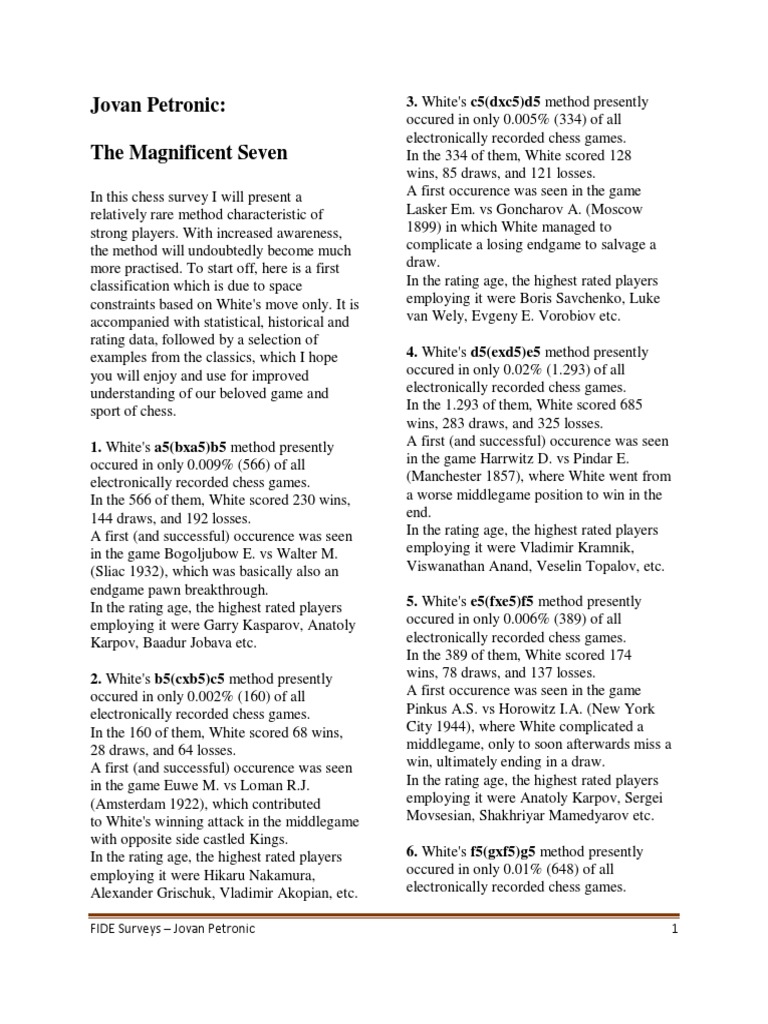 Jovan Petronic:

The Magnificent Seven

In this chess survey I will present a relatively rare method characteristic of strong players. With increased awareness, the method will undoubtedly become much more practised. To start off, here is a first classification which is due to space constraints based on White's move only. It is accompanied with statistical, historical and rating data, followed by a selection of examples from the classics, which I hope you will enjoy and use for improved understanding of our beloved game and sport of chess.

1. White's a5(bxa5)b5 method presently occured in only 0.009% (566) of all electronically recorded chess games.
In the 566 of them, White scored 230 wins, 144 draws, and 192 losses.
A first (and successful) occurence was seen in the game Bogoljubow E. vs Walter M. (Sliac 1932), which was basically also an endgame pawn breakthrough.
In the rating age, the highest rated players employing it were Garry Kasparov, Anatoly Karpov, Baadur Jobava etc.

2. White's b5(cxb5)c5 method presently occured in only 0.002% (160) of all electronically recorded chess games.
In the 160 of them, White scored 68 wins, 28 draws, and 64 losses.
A first (and successful) occurence was seen in the game Euwe M. vs Loman R.J. (Amsterdam 1922), which contributed to White's winning attack in the middlegame with opposite side castled Kings.
In the rating age, the highest rated players employing it were Hikaru Nakamura, Alexander Grischuk, Vladimir Akopian, etc.

3. White's c5(dxc5)d5 method presently occured in only 0.005% (334) of all electronically recorded chess games.
In the 334 of them, White scored 128 wins, 85 draws, and 121 losses.
A first occurence was seen in the game Lasker Em. vs Goncharov A. (Moscow 1899) in which White managed to complicate a losing endgame to salvage a draw.
In the rating age, the highest rated players employing it were Boris Savchenko, Luke van Wely, Evgeny E. Vorobiov etc.

4. White's d5(exd5)e5 method presently occured in only 0.02% (1.293) of all electronically recorded chess games.
In the 1.293 of them, White scored 685 wins, 283 draws, and 325 losses.
A first (and successful) occurence was seen in the game Harrwitz D. vs Pindar E. (Manchester 1857), where White went from a worse middlegame position to win in the end.
In the rating age, the highest rated players employing it were Vladimir Kramnik, Viswanathan Anand, Veselin Topalov, etc.

5. White's e5(fxe5)f5 method presently occured in only 0.006% (389) of all electronically recorded chess games.
In the 389 of them, White scored 174 wins, 78 draws, and 137 losses.
A first occurence was seen in the game Pinkus A.S. vs Horowitz I.A. (New York City 1944), where White complicated a middlegame, only to soon afterwards miss a win, ultimately ending in a draw.
In the rating age, the highest rated players employing it were Anatoly Karpov, Sergei Movsesian, Shakhriyar Mamedyarov etc.

6. White's f5(gxf5)g5 method presently occured in only 0.01% (648) of all electronically recorded chess games.

FIDE Surveys – Jovan Petronic

1